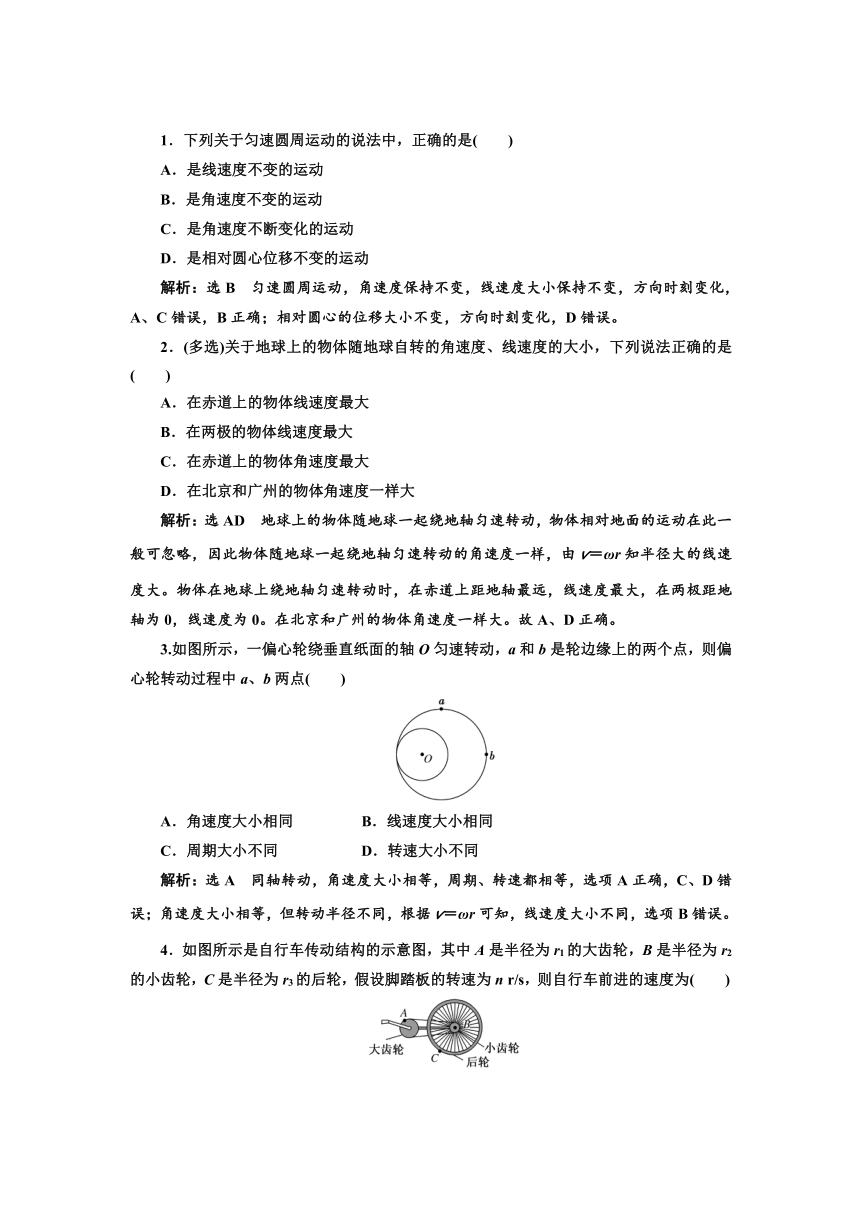 1．下列关于匀速圆周运动的说法中，正确的是(　　)

A．是线速度不变的运动

B．是角速度不变的运动

C．是角速度不断变化的运动

D．是相对圆心位移不变的运动

解析：选 B　匀速圆周运动，角速度保持不变，线速度大小保持不变，方向时刻变化，A、C 错误，B 正确；相对圆心的位移大小不变，方向时刻变化，D 错误。

2．(多选)关于地球上的物体随地球自转的角速度、线速度的大小，下列说法正确的是(　　)

A．在赤道上的物体线速度最大

B．在两极的物体线速度最大

C．在赤道上的物体角速度最大

D．在北京和广州的物体角速度一样大

解析：选 AD　地球上的物体随地球一起绕地轴匀速转动，物体相对地面的运动在此一般可忽略，因此物体随地球一起绕地轴匀速转动的角速度一样，由 $v=\omega r$ 知半径大的线速度大。物体在地球上绕地轴匀速转动时，在赤道上距地轴最远，线速度最大，在两极距地轴为 0，线速度为 0。在北京和广州的物体角速度一样大。故 A、D 正确。

3.如图所示，一偏心轮绕垂直纸面的轴 $O$ 匀速转动，$a$ 和 $b$ 是轮边缘上的两个点，则偏心轮转动过程中 $a$、$b$ 两点(　　)

a

O

b

A．角速度大小相同　　B．线速度大小相同

C．周期大小不同　　D．转速大小不同

解析：选 A　同轴转动，角速度大小相等，周期、转速都相等，选项 A 正确，C、D 错误；角速度大小相等，但转动半径不同，根据 $v=\omega r$ 可知，线速度大小不同，选项 B 错误。

4．如图所示是自行车传动结构的示意图，其中 $A$ 是半径为 $r_1$ 的大齿轮，$B$ 是半径为 $r_2$ 的小齿轮，$C$ 是半径为 $r_3$ 的后轮，假设脚踏板的转速为 $n$ r/s，则自行车前进的速度为(　　)

A

B

大齿轮

C

小齿轮

后轮